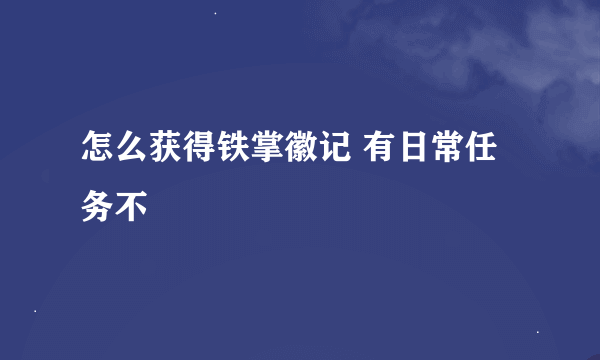 怎么获得铁掌徽记 有日常任务不